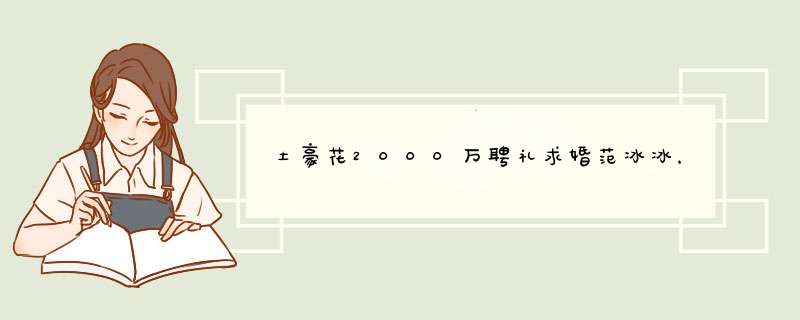 土豪花2000万聘礼求婚范冰冰，